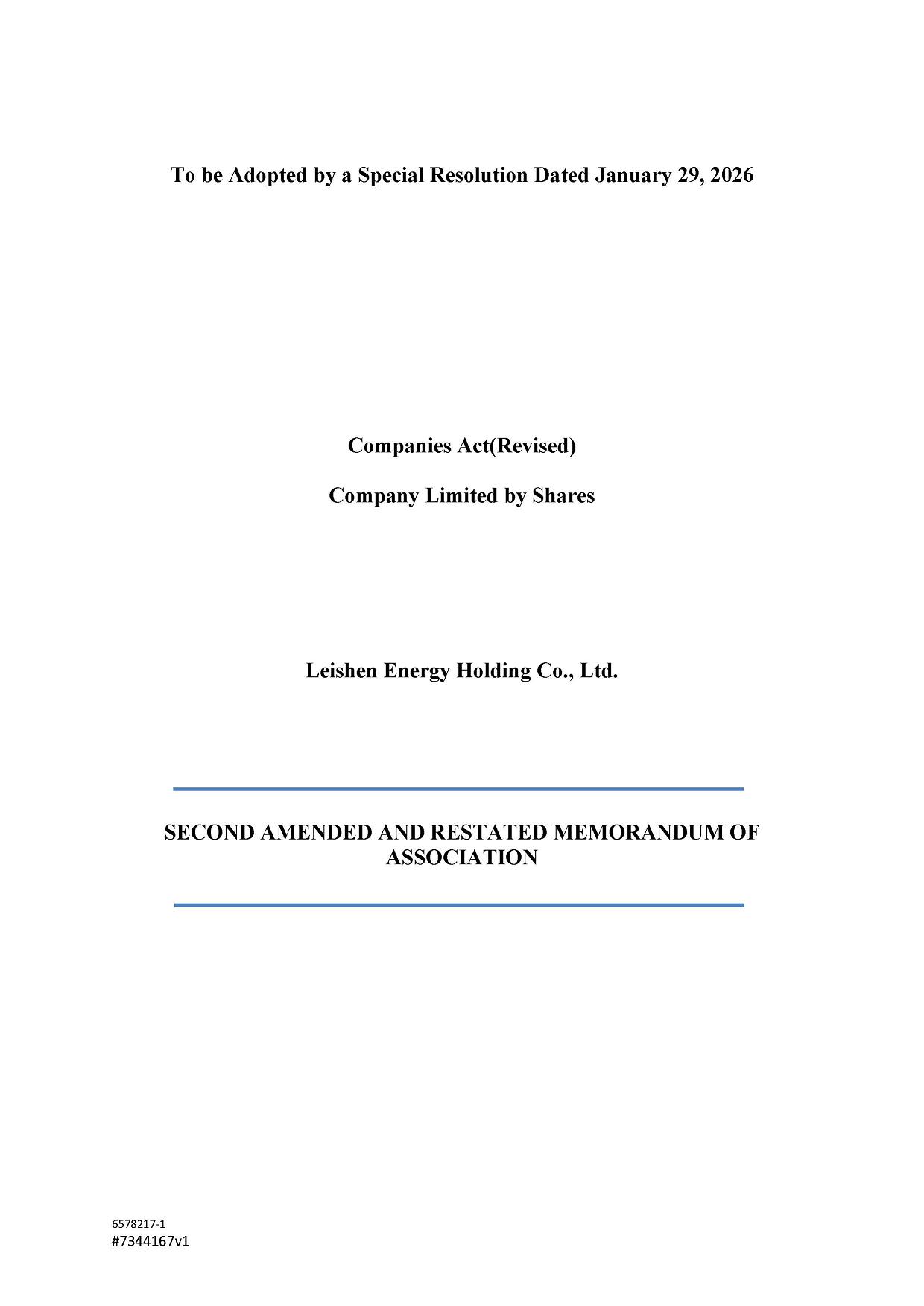 To be Adopted by a Special Resolution Dated January 29, 2026

Companies Act(Revised)

Company Limited by Shares

Leishen Energy Holding Co., Ltd.

SECOND AMENDED AND RESTATED MEMORANDUM OF ASSOCIATION

6578217-1
#7344167v1